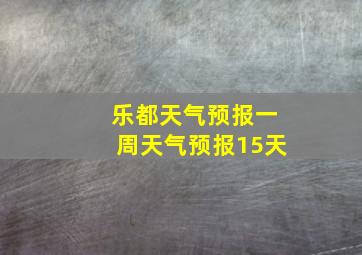 乐都天气预报一周天气预报15天